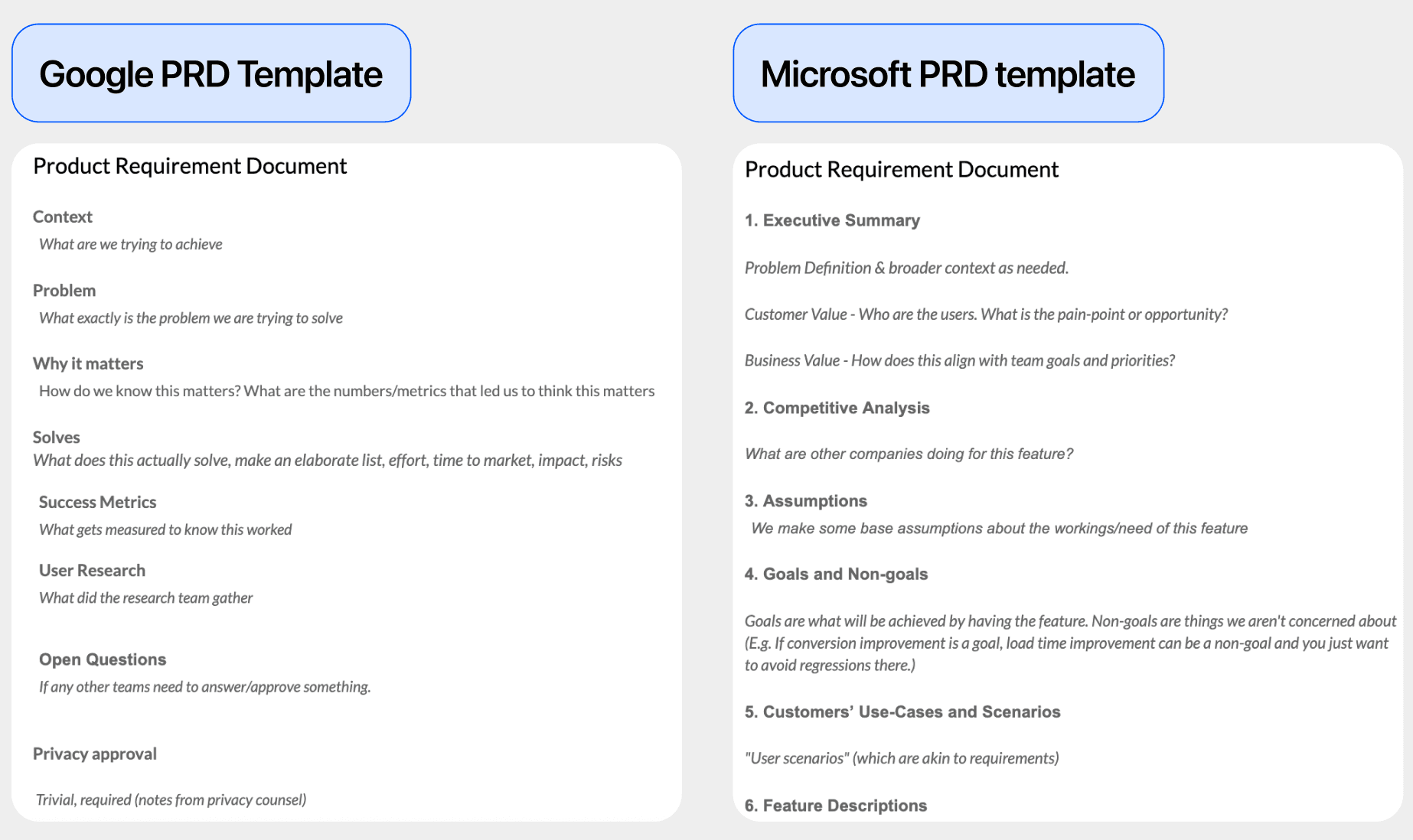 Google PRD Template

Product Requirement Document

Context

What are we trying to achieve

Problem

What exactly is the problem we are trying to solve

Why it matters

How do we know this matters? What are the numbers/metrics that led us to think this matters

Solves

What does this actually solve, make an elaborate list, effort, time to market, impact, risks

Success Metrics

What gets measured to know this worked

User Research

What did the research team gather

Open Questions

If any other teams need to answer/approve something.

Privacy approval

Trivial, required (notes from privacy counsel)

Microsoft PRD template

Product Requirement Document

1. Executive Summary

Problem Definition & broader context as needed.

Customer Value - Who are the users. What is the pain-point or opportunity?

Business Value - How does this align with team goals and priorities?

2. Competitive Analysis

What are other companies doing for this feature?

3. Assumptions

We make some base assumptions about the workings/need of this feature

4. Goals and Non-goals

Goals are what will be achieved by having the feature. Non-goals are things we aren't concerned about (E.g. If conversion improvement is a goal, load time improvement can be a non-goal and you just want to avoid regressions there.)

5. Customers' Use-Cases and Scenarios

"User scenarios" (which are akin to requirements)

6. Feature Descriptions